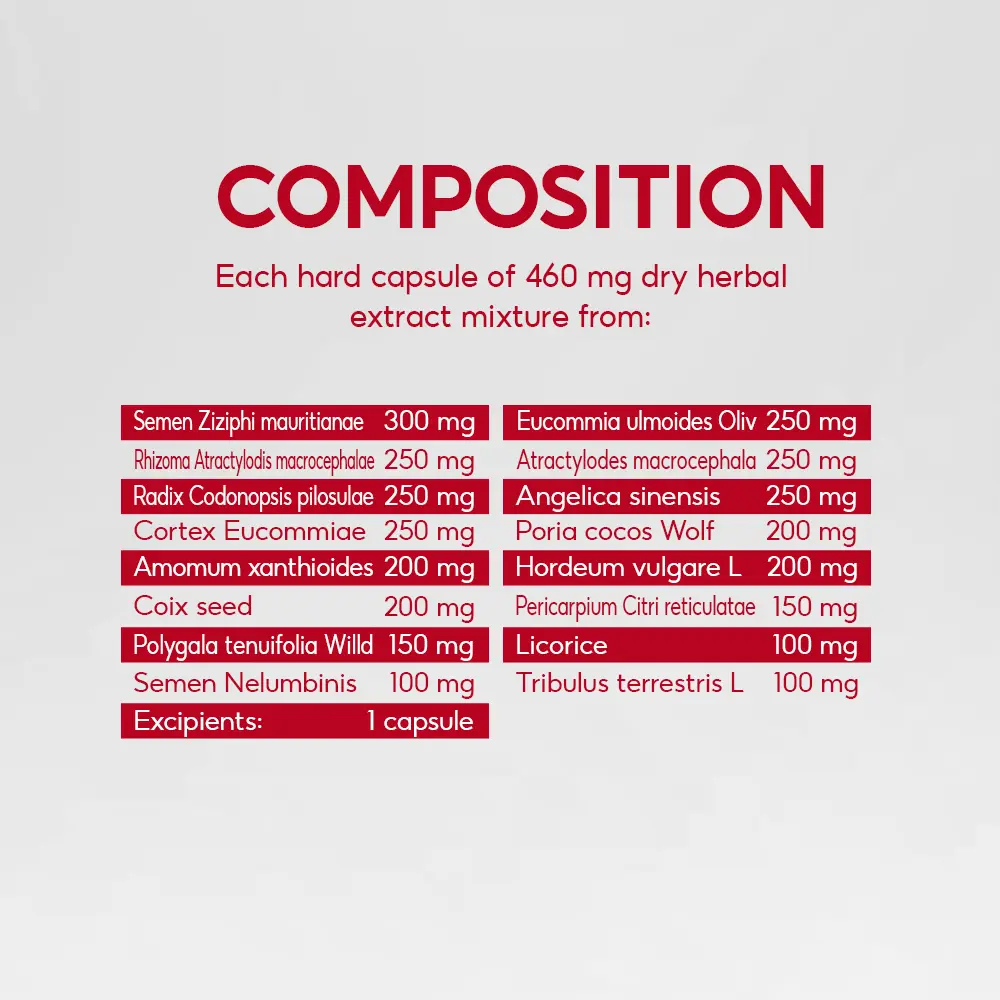 COMPOSITION

Each hard capsule of 460 mg dry herbal extract mixture from:

Semen Ziziphi mauritianae 300 mg
Rhizoma Atractylodis macrocephalae 250 mg
Radix Codonopsis pilosulae 250 mg
Cortex Eucommiae 250 mg
Amomum xanthioides 200 mg
Coix seed 200 mg
Polygala tenuifolia Willd 150 mg
Semen Nelumbinis 100 mg
Excipients: 1 capsule

Eucommia ulmoides Oliv 250 mg
Atractylodes macrocephala 250 mg
Angelica sinensis 250 mg
Poria cocos Wolf 200 mg
Hordeum vulgare L 200 mg
Pericarpium Citri reticulatae 150 mg
Licorice 100 mg
Tribulus terrestris L 100 mg